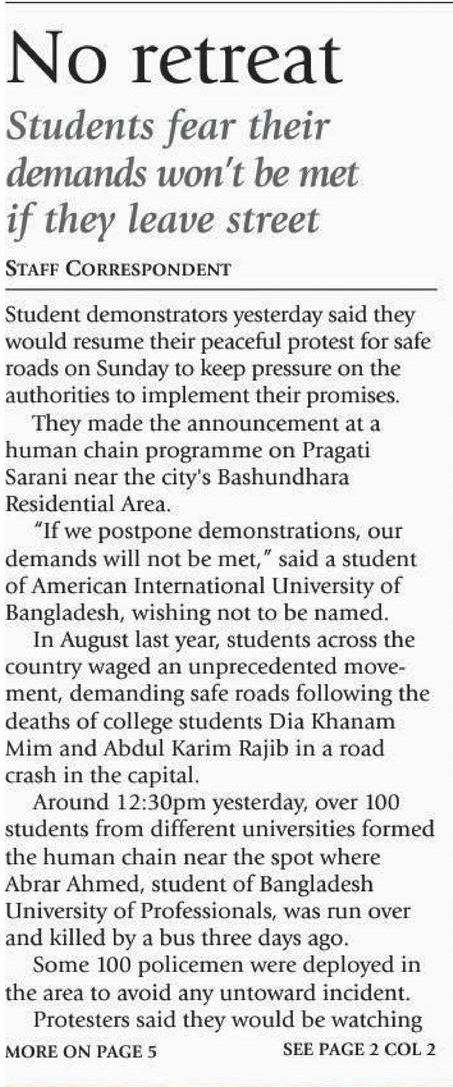 No retreat

Students fear their demands won't be met if they leave street

STAFF CORRESPONDENT

Student demonstrators yesterday said they would resume their peaceful protest for safe roads on Sunday to keep pressure on the authorities to implement their promises.

They made the announcement at a human chain programme on Pragati Sarani near the city's Bashundhara Residential Area.

"If we postpone demonstrations, our demands will not be met," said a student of American International University of Bangladesh, wishing not to be named.

In August last year, students across the country waged an unprecedented movement, demanding safe roads following the deaths of college students Dia Khanam Mim and Abdul Karim Rajib in a road crash in the capital.

Around 12:30pm yesterday, over 100 students from different universities formed the human chain near the spot where Abrar Ahmed, student of Bangladesh University of Professionals, was run over and killed by a bus three days ago.

Some 100 policemen were deployed in the area to avoid any untoward incident.

Protesters said they would be watching

MORE ON PAGE 5

SEE PAGE 2 COL 2